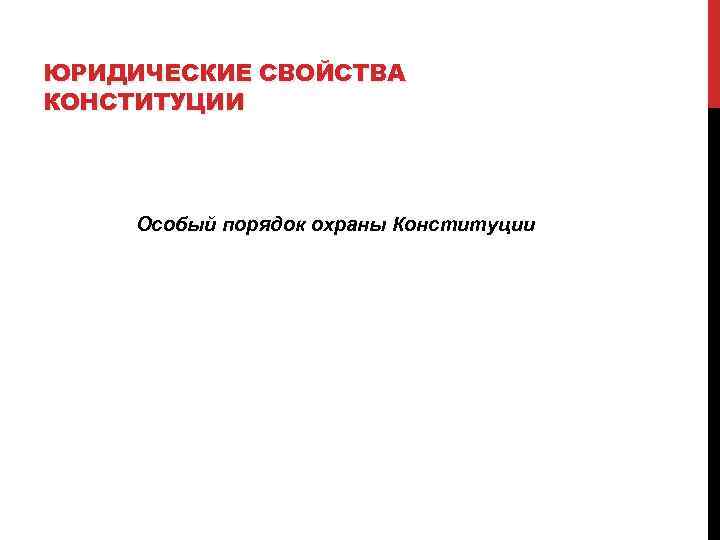 ЮРИДИЧЕСКИЕ СВОЙСТВА КОНСТИТУЦИИ

Особый порядок охраны Конституции